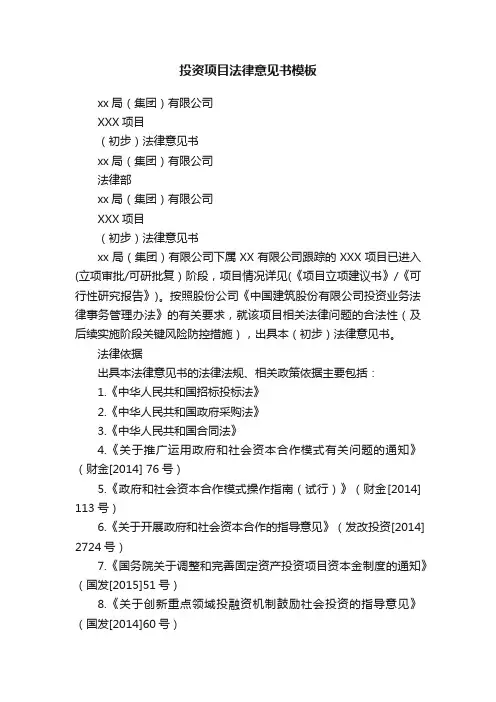 投资项目法律意见书模板

xx 局（集团）有限公司

XXX 项目

（初步）法律意见书

xx 局（集团）有限公司

法律部

xx 局（集团）有限公司

XXX 项目

（初步）法律意见书

xx 局（集团）有限公司下属 XX 有限公司跟踪的 XXX 项目已进入(立项审批/可研批复）阶段，项目情况详见(《项目立项建议书》/《可行性研究报告》)。按照股份公司《中国建筑股份有限公司投资业务法律事务管理办法》的有关要求，就该项目相关法律问题的合法性（及后续实施阶段关键风险防控措施），出具本（初步）法律意见书。

法律依据

出具本法律意见书的法律法规、相关政策依据主要包括：

1.《中华人民共和国招标投标法》

2.《中华人民共和国政府采购法》

3.《中华人民共和国合同法》

4.《关于推广运用政府和社会资本合作模式有关问题的通知》（财金[2014] 76 号）

5.《政府和社会资本合作模式操作指南（试行）》（财金[2014] 113 号）

6.《关于开展政府和社会资本合作的指导意见》（发改投资[2014] 2724 号）

7.《国务院关于调整和完善固定资产投资项目资本金制度的通知》（国发[2015]51 号）

8.《关于创新重点领域投融资机制鼓励社会投资的指导意见》（国发[2014]60 号）